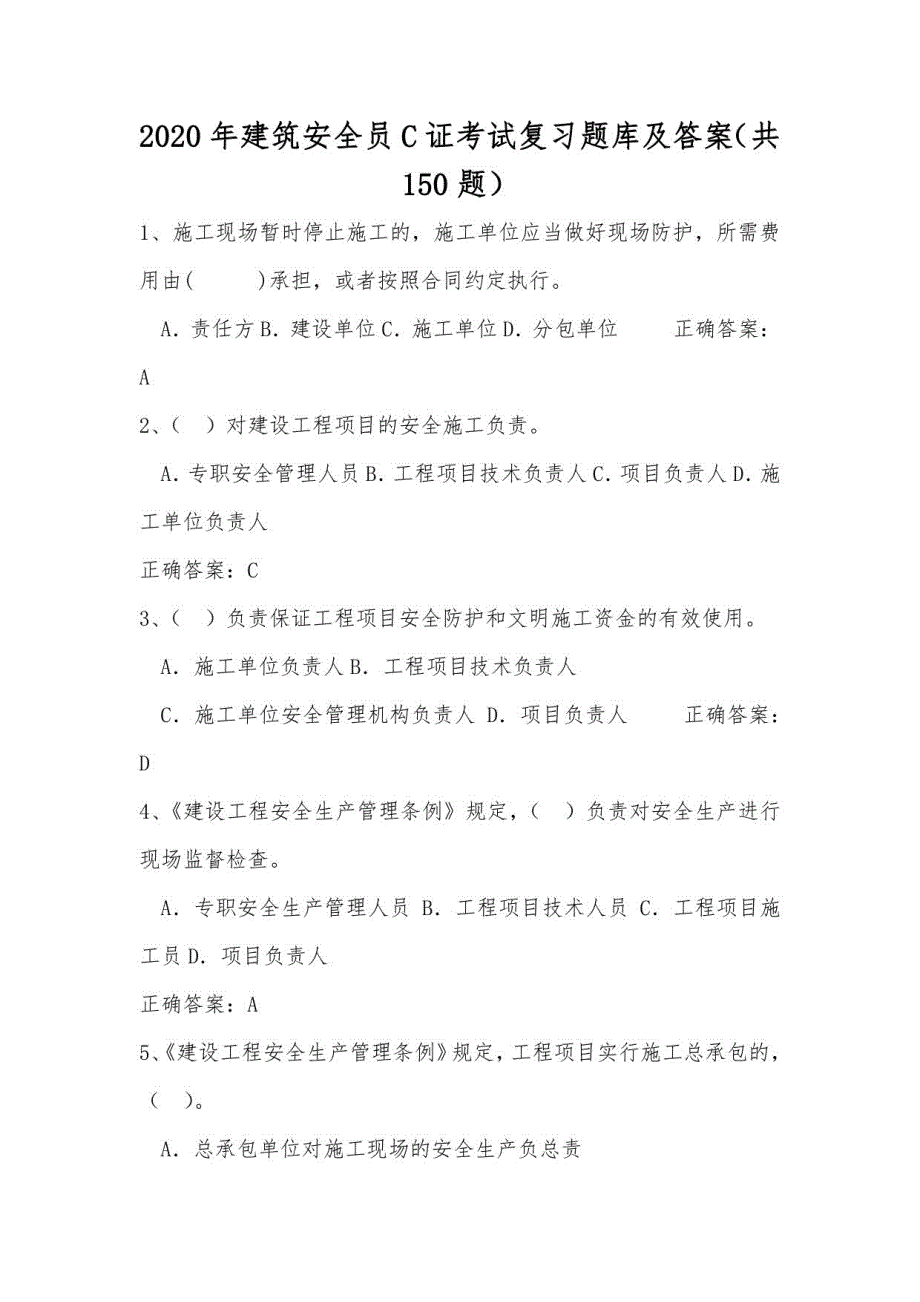 2020年建筑安全员C证考试复习题库及答案(共150题)

1、施工现场暂时停止施工的，施工单位应当做好现场防护，所需费用由(　　)承担，或者按照合同约定执行。

A. 责任方 B. 建设单位 C. 施工单位 D. 分包单位　　正确答案：A

2、( )对建设工程项目的安全施工负责。

A. 专职安全管理人员 B. 工程项目技术负责人 C. 项目负责人 D. 施工单位负责人

正确答案：C

3、( )负责保证工程项目安全防护和文明施工资金的有效使用。

A. 施工单位负责人 B. 工程项目技术负责人

C. 施工单位安全管理机构负责人 D. 项目负责人　　正确答案：D

4、《建设工程安全生产管理条例》规定，( )负责对安全生产进行现场监督检查。

A. 专职安全生产管理人员 B. 工程项目技术人员 C. 工程项目施工员 D. 项目负责人

正确答案：A

5、《建设工程安全生产管理条例》规定，工程项目实行施工总承包的，( )。

A. 总承包单位对施工现场的安全生产负总责